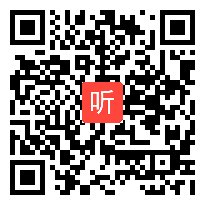 听